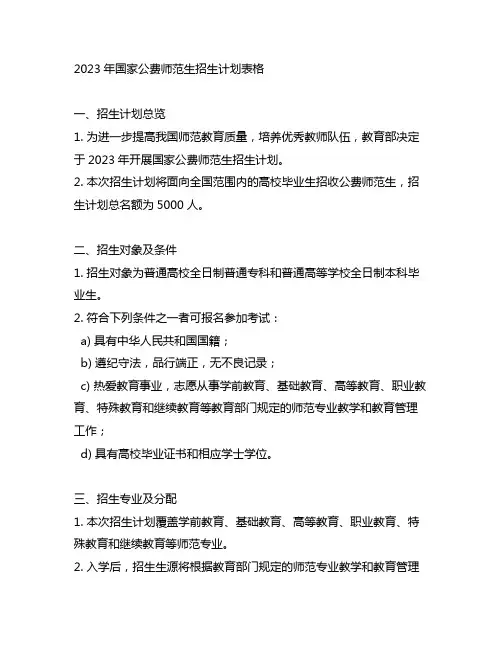 2023 年国家公费师范生招生计划表格

一、招生计划总览

1. 为进一步提高我国师范教育质量，培养优秀教师队伍，教育部决定于 2023 年开展国家公费师范生招生计划。

2. 本次招生计划将面向全国范围内的高校毕业生招收公费师范生，招生计划总名额为 5000 人。

二、招生对象及条件

1. 招生对象为普通高校全日制普通专科和普通高等学校全日制本科毕业生。

2. 符合下列条件之一者可报名参加考试：

a) 具有中华人民共和国国籍；

b) 遵纪守法，品行端正，无不良记录；

c) 热爱教育事业，志愿从事学前教育、基础教育、高等教育、职业教育、特殊教育和继续教育等教育部门规定的师范专业教学和教育管理工作；

d) 具有高校毕业证书和相应学士学位。

三、招生专业及分配

1. 本次招生计划覆盖学前教育、基础教育、高等教育、职业教育、特殊教育和继续教育等师范专业。

2. 入学后，招生生源将根据教育部门规定的师范专业教学和教育管理